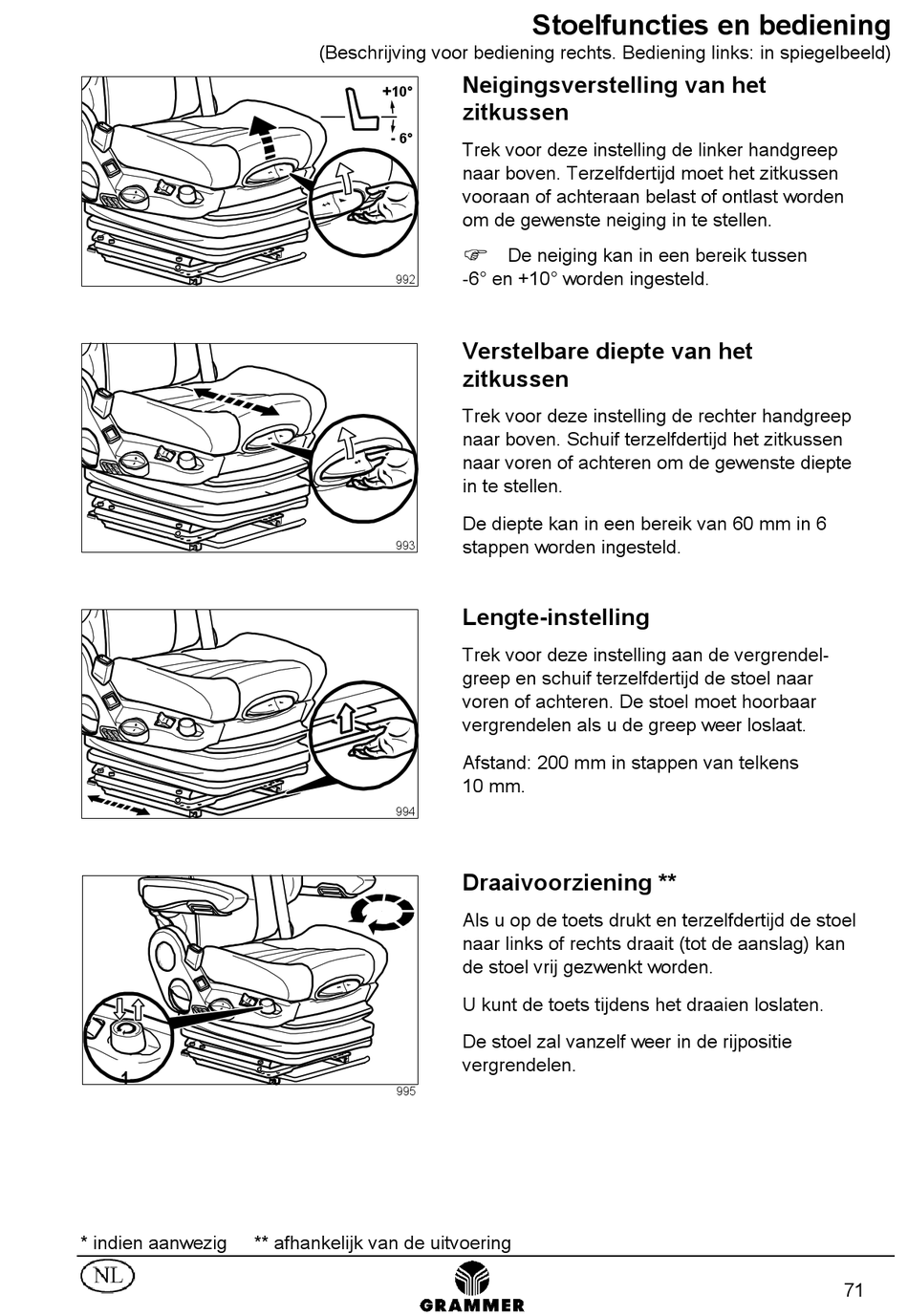 Stoelfuncties en bediening
(Beschrijving voor bediening rechts. Bediening links: in spiegelbeeld)

+10°
- 6°
992

Neigingsverstelling van het zitkussen

Trek voor deze instelling de linker handgreep naar boven. Terzelfdertijd moet het zitkussen vooraan of achteraan belast of ontlast worden om de gewenste neiging in te stellen.

☞ De neiging kan in een bereik tussen -6° en +10° worden ingesteld.

993

Verstelbare diepte van het zitkussen

Trek voor deze instelling de rechter handgreep naar boven. Schuif terzelfdertijd het zitkussen naar voren of achteren om de gewenste diepte in te stellen.

De diepte kan in een bereik van 60 mm in 6 stappen worden ingesteld.

994

Lengte-instelling

Trek voor deze instelling aan de vergrendelgreep en schuif terzelfdertijd de stoel naar voren of achteren. De stoel moet hoorbaar vergrendelen als u de greep weer loslaat.

Afstand: 200 mm in stappen van telkens 10 mm.

1
995

Draaivoorziening **

Als u op de toets drukt en terzelfdertijd de stoel naar links of rechts draait (tot de aanslag) kan de stoel vrij gezwenkt worden.

U kunt de toets tijdens het draaien loslaten.

De stoel zal vanzelf weer in de rijpositie vergrendelen.

* indien aanwezig ** afhankelijk van de uitvoering

NL

GRAMMER

71